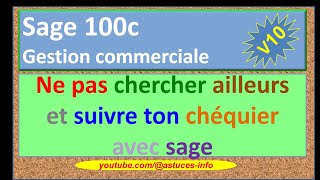 Sage 100c
Gestion commerciale

V10

Ne pas chercher ailleurs et suivre ton chéquier avec sage

youtube.com/@astuces-info